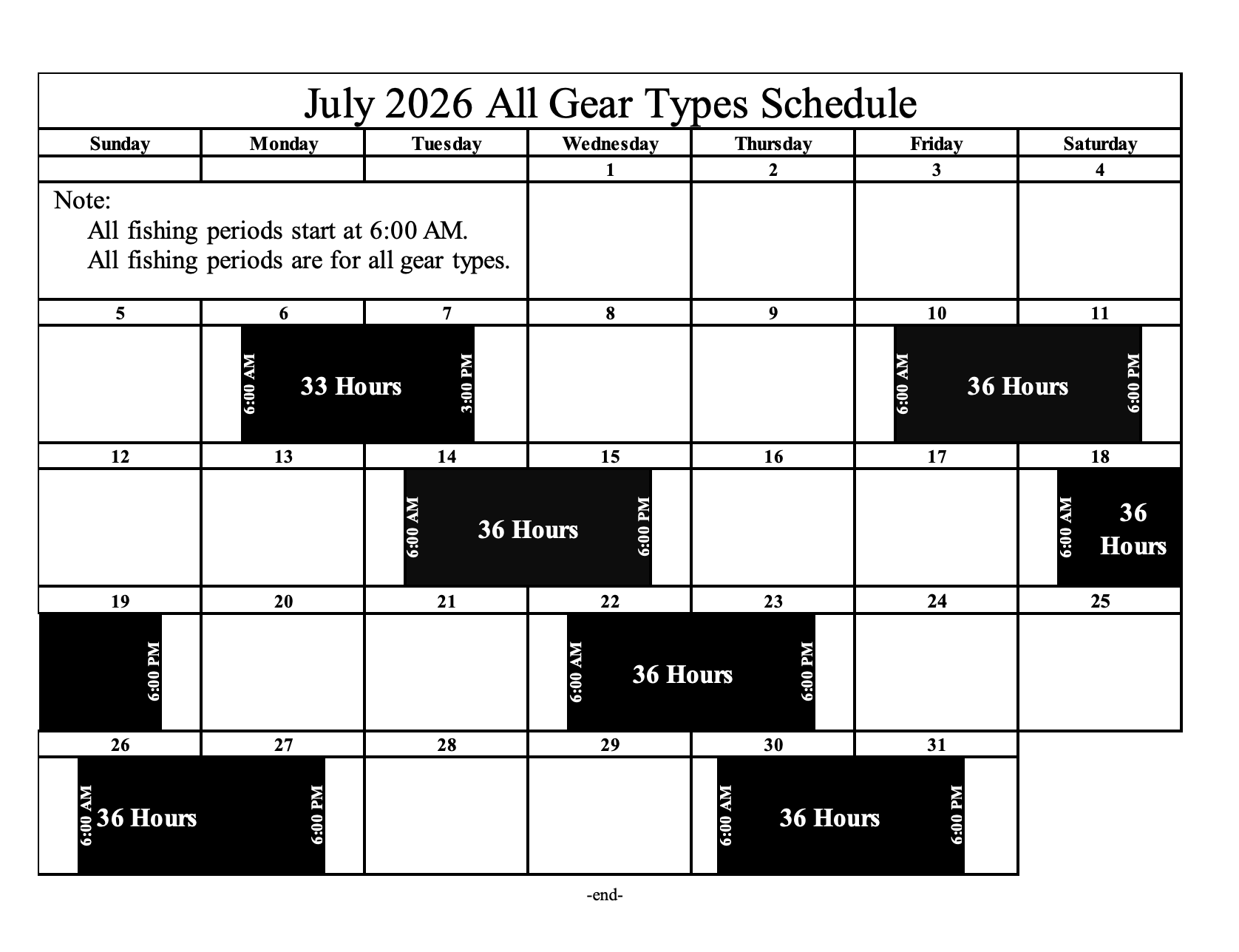 July 2026 All Gear Types Schedule

| Sunday | Monday | Tuesday | Wednesday | Thursday | Friday | Saturday |
|---|---|---|---|---|---|---|
| | | | 1 | 2 | 3 | 4 |
| Note: All fishing periods start at 6:00 AM. All fishing periods are for all gear types. | | | | | | |
| 5 | 6 | 7 | 8 | 9 | 10 | 11 |
| | 6:00 AM 33 Hours | 3:00 PM | | | 6:00 AM 36 Hours | 6:00 PM |
| 12 | 13 | 14 | 15 | 16 | 17 | 18 |
| | | 6:00 AM 36 Hours | 6:00 PM | | | 6:00 AM 36 Hours |
| 19 | 20 | 21 | 22 | 23 | 24 | 25 |
| 6:00 PM | | | 6:00 AM 36 Hours | 6:00 PM | | |
| 26 | 27 | 28 | 29 | 30 | 31 | |
| 6:00 AM 36 Hours | 6:00 PM | | | 6:00 AM 36 Hours | 6:00 PM | |

-end-